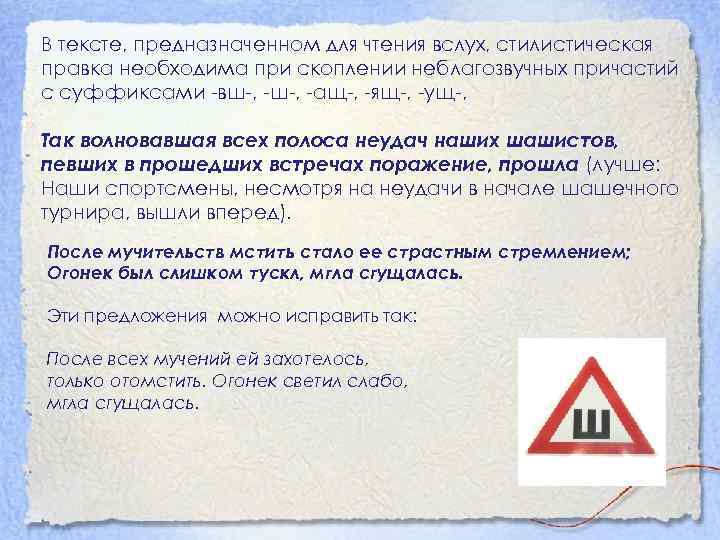 В тексте, предназначенном для чтения вслух, стилистическая правка необходима при скоплении неблагозвучных причастий с суффиксами -вш-, -ш-, -ащ-, -ящ-, -ущ-,

Так волновавшая всех полоса неудач наших шашистов, певших в прошедших встречах поражение, прошла (лучше: Наши спортсмены, несмотря на неудачи в начале шашечного турнира, вышли вперед).

После мучительств мстить стало ее страстным стремлением; Огонек был слишком тускл, мгла сгущалась.

Эти предложения можно исправить так:

После всех мучений ей захотелось, только отомстить. Огонек светил слабо, мгла сгущалась.

Ш